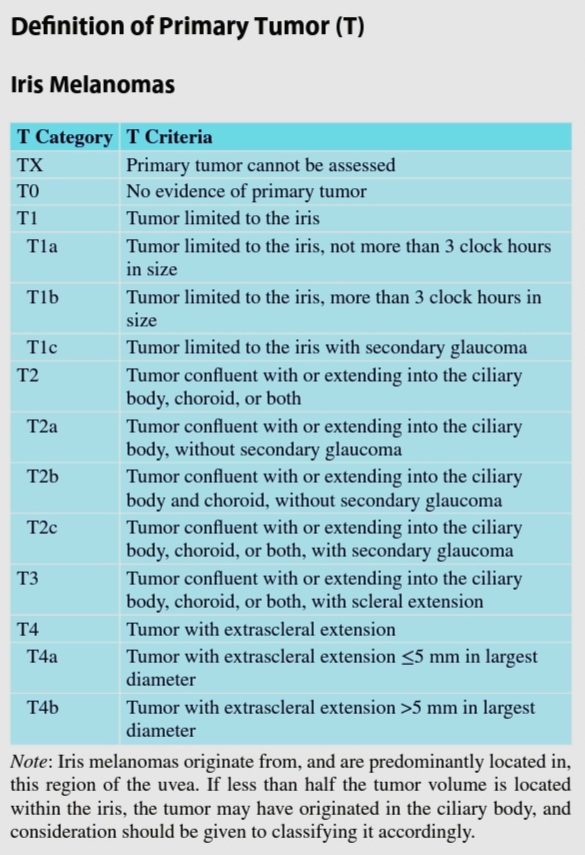 Definition of Primary Tumor (T)

Iris Melanomas

| T Category | T Criteria |
|---|---|
| TX | Primary tumor cannot be assessed |
| T0 | No evidence of primary tumor |
| T1 | Tumor limited to the iris |
| T1a | Tumor limited to the iris, not more than 3 clock hours in size |
| T1b | Tumor limited to the iris, more than 3 clock hours in size |
| T1c | Tumor limited to the iris with secondary glaucoma |
| T2 | Tumor confluent with or extending into the ciliary body, choroid, or both |
| T2a | Tumor confluent with or extending into the ciliary body, without secondary glaucoma |
| T2b | Tumor confluent with or extending into the ciliary body and choroid, without secondary glaucoma |
| T2c | Tumor confluent with or extending into the ciliary body, choroid, or both, with secondary glaucoma |
| T3 | Tumor confluent with or extending into the ciliary body, choroid, or both, with scleral extension |
| T4 | Tumor with extrascleral extension |
| T4a | Tumor with extrascleral extension $\leq$5 mm in largest diameter |
| T4b | Tumor with extrascleral extension >5 mm in largest diameter |

Note: Iris melanomas originate from, and are predominantly located in, this region of the uvea. If less than half the tumor volume is located within the iris, the tumor may have originated in the ciliary body, and consideration should be given to classifying it accordingly.